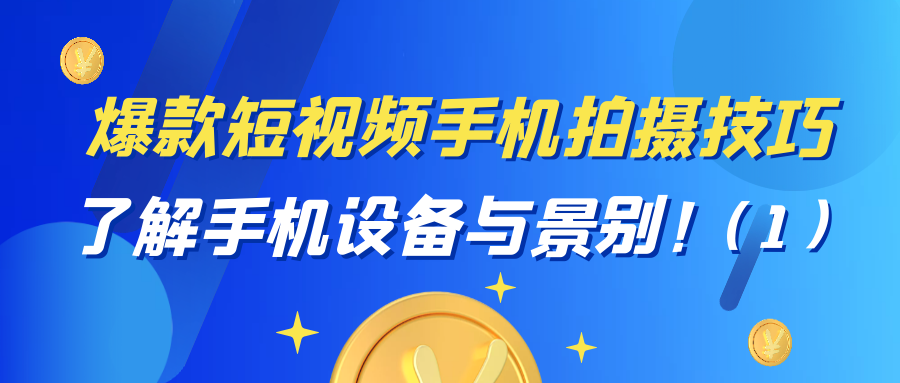 爆款短视频手机拍摄技巧

了解手机设备与景别！（1）